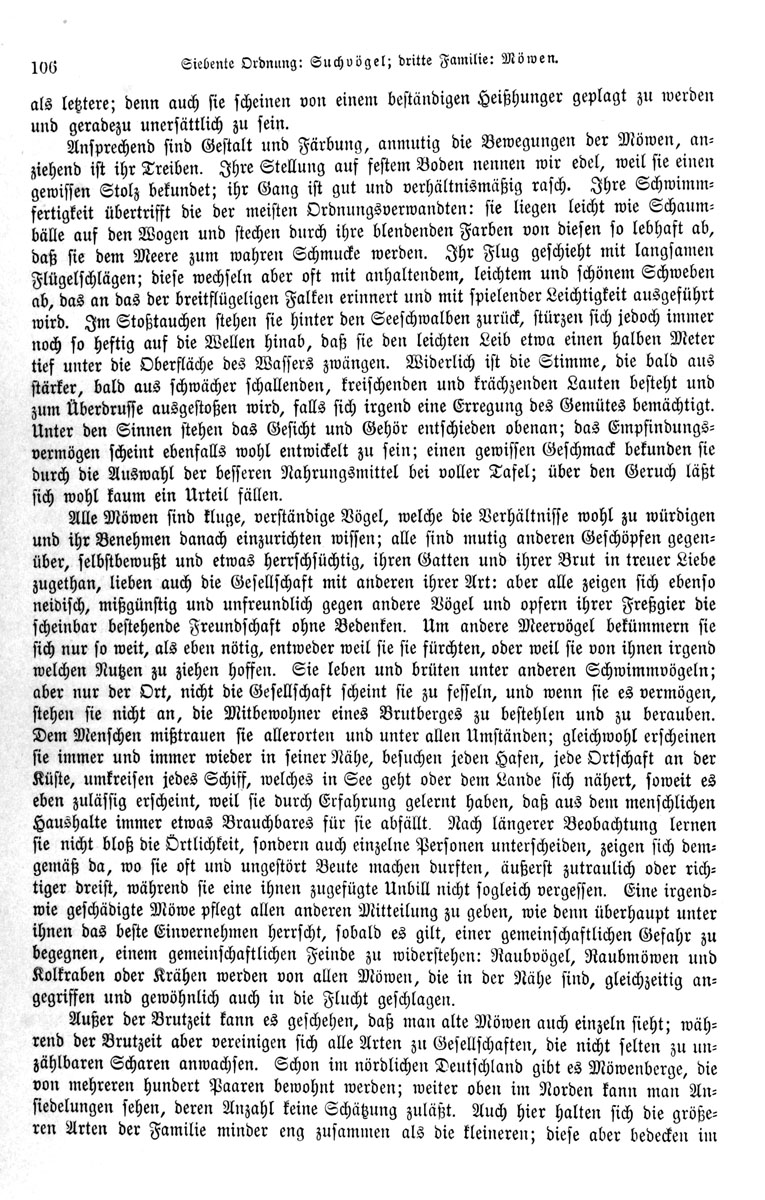 106 Siebente Ordnung: Suchvögel; dritte Familie: Möwen.

als letztere; denn auch sie scheinen von einem beständigen Heißhunger geplagt zu werden und geradezu unersättlich zu sein.

Ansprechend sind Gestalt und Färbung, anmutig die Bewegungen der Möwen, anziehend ist ihr Treiben. Ihre Stellung auf festem Boden nennen wir edel, weil sie einen gewissen Stolz bekundet; ihr Gang ist gut und verhältnismäßig rasch. Ihre Schwimmfertigkeit übertrifft die der meisten Ordnungsverwandten: sie liegen leicht wie Schaumbälle auf den Wogen und stechen durch ihre blendenden Farben von diesen so lebhaft ab, daß sie dem Meere zum wahren Schmucke werden. Ihr Flug geschieht mit langsamen Flügelschlägen; diese wechseln aber oft mit anhaltendem, leichtem und schönem Schweben ab, das an das der breitflügeligen Falken erinnert und mit spielender Leichtigkeit ausgeführt wird. Im Stoßtauchen stehen sie hinter den Seeschwalben zurück, stürzen sich jedoch immer noch so heftig auf die Wellen hinab, daß sie den leichten Leib etwa einen halben Meter tief unter die Oberfläche des Wassers zwängen. Widerlich ist die Stimme, die bald aus stärker, bald aus schwächer schallenden, kreischenden und krächzenden Lauten besteht und zum Überdrusse ausgestoßen wird, falls sich irgend eine Erregung des Gemütes bemächtigt. Unter den Sinnen stehen das Gesicht und Gehör entschieden obenan; das Empfindungsvermögen scheint ebenfalls wohl entwickelt zu sein; einen gewissen Geschmack bekunden sie durch die Auswahl der besseren Nahrungsmittel bei voller Tafel; über den Geruch läßt sich wohl kaum ein Urteil fällen.

Alle Möwen sind kluge, verständige Vögel, welche die Verhältnisse wohl zu würdigen und ihr Benehmen danach einzurichten wissen; alle sind mutig anderen Geschöpfen gegenüber, selbstbewußt und etwas herrschsüchtig, ihren Gatten und ihrer Brut in treuer Liebe zugethan, lieben auch die Gesellschaft mit anderen ihrer Art: aber alle zeigen sich ebenso neidisch, mißgünstig und unfreundlich gegen andere Vögel und opfern ihrer Freßgier die scheinbar bestehende Freundschaft ohne Bedenken. Um andere Meervögel bekümmern sie sich nur so weit, als eben nötig, entweder weil sie sie fürchten, oder weil sie von ihnen irgend welchen Nutzen zu ziehen hoffen. Sie leben und brüten unter anderen Schwimmvögeln; aber nur der Ort, nicht die Gesellschaft scheint sie zu fesseln, und wenn sie es vermögen, stehen sie nicht an, die Mitbewohner eines Brutberges zu bestehlen und zu berauben. Dem Menschen mißtrauen sie allerorten und unter allen Umständen; gleichwohl erscheinen sie immer und immer wieder in seiner Nähe, besuchen jeden Hafen, jede Ortschaft an der Küste, umkreisen jedes Schiff, welches in See geht oder dem Lande sich nähert, soweit es eben zulässig erscheint, weil sie durch Erfahrung gelernt haben, daß aus dem menschlichen Haushalte immer etwas Brauchbares für sie abfällt. Nach längerer Beobachtung lernen sie nicht bloß die Örtlichkeit, sondern auch einzelne Personen unterscheiden, zeigen sich demgemäß da, wo sie oft und ungestört Beute machen durften, äußerst zutraulich oder richtiger dreist, während sie eine ihnen zugefügte Unbill nicht sogleich vergessen. Eine irgendwie geschädigte Möwe pflegt allen anderen Mitteilung zu geben, wie denn überhaupt unter ihnen das beste Einvernehmen herrscht, sobald es gilt, einer gemeinschaftlichen Gefahr zu begegnen, einem gemeinschaftlichen Feinde zu widerstehen: Raubvögel, Raubmöwen und Kolkraben oder Krähen werden von allen Möwen, die in der Nähe sind, gleichzeitig angegriffen und gewöhnlich auch in die Flucht geschlagen.

Außer der Brutzeit kann es geschehen, daß man alte Möwen auch einzeln sieht; während der Brutzeit aber vereinigen sich alle Arten zu Gesellschaften, die nicht selten zu unzählbaren Scharen anwachsen. Schon im nördlichen Deutschland gibt es Möwenberge, die von mehreren hundert Paaren bewohnt werden; weiter oben im Norden kann man Ansiedelungen sehen, deren Anzahl keine Schätzung zuläßt. Auch hier halten sich die größeren Arten der Familie minder eng zusammen als die kleineren; diese aber bedecken im